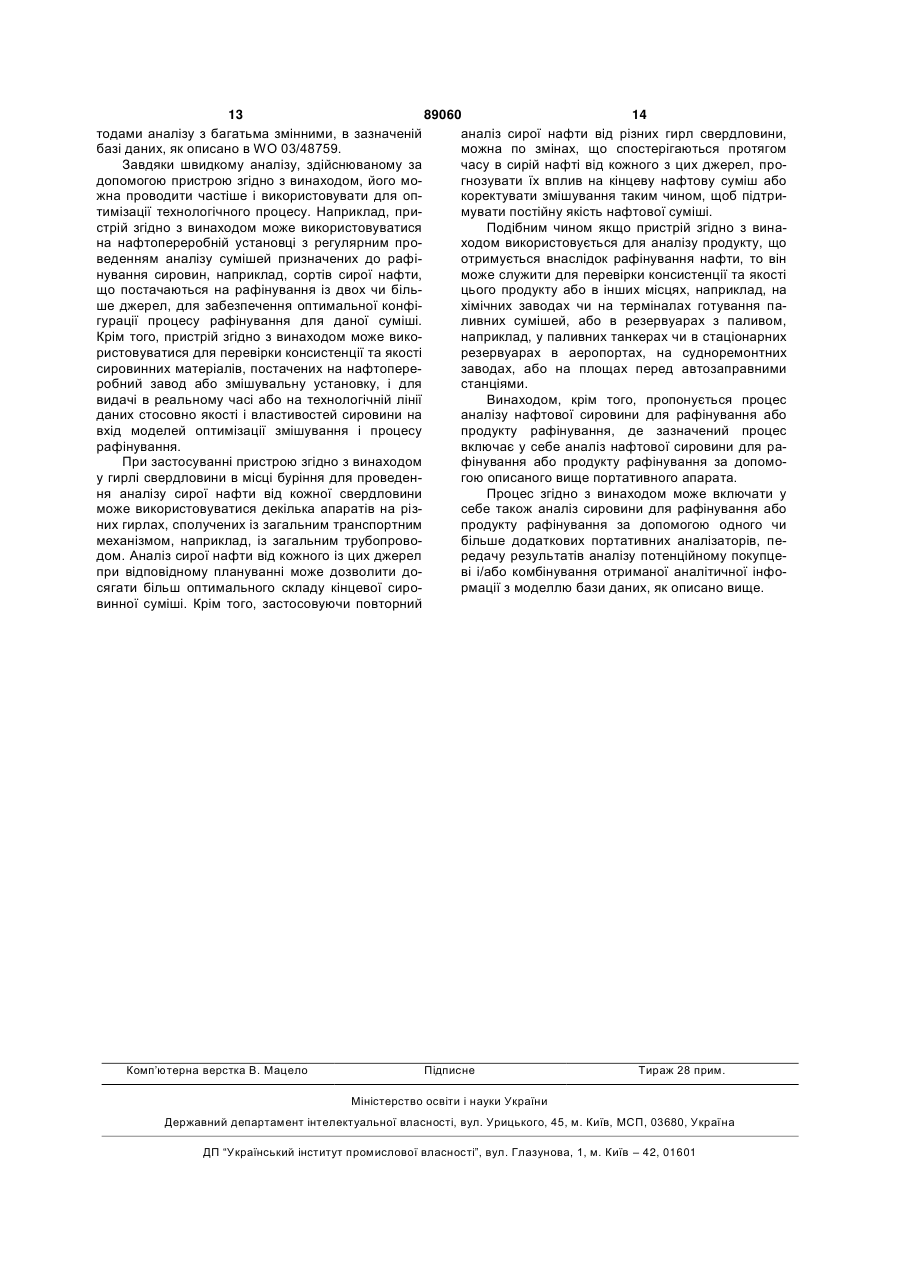 13 89060 14

тодами аналізу з багатьма змінними, в зазначеній базі даних, як описано в WO 03/48759.

Завдяки швидкому аналізу, здійснюваному за допомогою пристрою згідно з винаходом, його можна проводити частіше і використовувати для оптимізації технологічного процесу. Наприклад, пристрій згідно з винаходом може використовуватися на нафтопереробній установці з регулярним проведенням аналізу сумішей призначених до рафінування сировин, наприклад, сортів сирої нафти, що постачаються на рафінування із двох чи більше джерел, для забезпечення оптимальної конфігурації процесу рафінування для даної суміші. Крім того, пристрій згідно з винаходом може використовуватися для перевірки консистенції та якості сировинних матеріалів, постачених на нафтопереробний завод або змішувальну установку, і для видачі в реальному часі або на технологічній лінії даних стосовно якості і властивостей сировини на вхід моделей оптимізації змішування і процесу рафінування.

При застосуванні пристрою згідно з винаходом у гирлі свердловини в місці буріння для проведення аналізу сирої нафти від кожної свердловини може використовуватися декілька апаратів на різних гирлах, сполучених із загальним транспортним механізмом, наприклад, із загальним трубопроводом. Аналіз сирої нафти від кожного із цих джерел при відповідному плануванні може дозволити досягати більш оптимального складу кінцевої сировинної суміші. Крім того, застосовуючи повторний аналіз сирої нафти від різних гирл свердловини, можна по змінах, що спостерігаються протягом часу в сирій нафті від кожного з цих джерел, прогнозувати їх вплив на кінцеву нафтову суміш або коректувати змішування таким чином, щоб підтримувати постійну якість нафтової суміші.

Подібним чином якщо пристрій згідно з винаходом використовується для аналізу продукту, що отримується внаслідок рафінування нафти, то він може служити для перевірки консистенції та якості цього продукту або в інших місцях, наприклад, на хімічних заводах чи на терміналах готування паливних сумішей, або в резервуарах з паливом, наприклад, у паливних танкерах чи в стаціонарних резервуарах в аеропортах, на судноремонтних заводах, або на площах перед автозаправними станціями.

Винаходом, крім того, пропонується процес аналізу нафтової сировини для рафінування або продукту рафінування, де зазначений процес включає у себе аналіз нафтової сировини для рафінування або продукту рафінування за допомогою описаного вище портативного апарата.

Процес згідно з винаходом може включати у себе також аналіз сировини для рафінування або продукту рафінування за допомогою одного чи більше додаткових портативних аналізаторів, передачу результатів аналізу потенційному покупцеві і/або комбінування отриманої аналітичної інформації з моделлю бази даних, як описано вище.

Комп'ютерна верстка В. Мацело Підписне Тираж 28 прим.

Міністерство освіти і науки України

Державний департамент інтелектуальної власності, вул. Урицького, 45, м. Київ, МСП, 03680, Україна

ДП "Український інститут промислової власності", вул. Глазунова, 1, м. Київ – 42, 01601